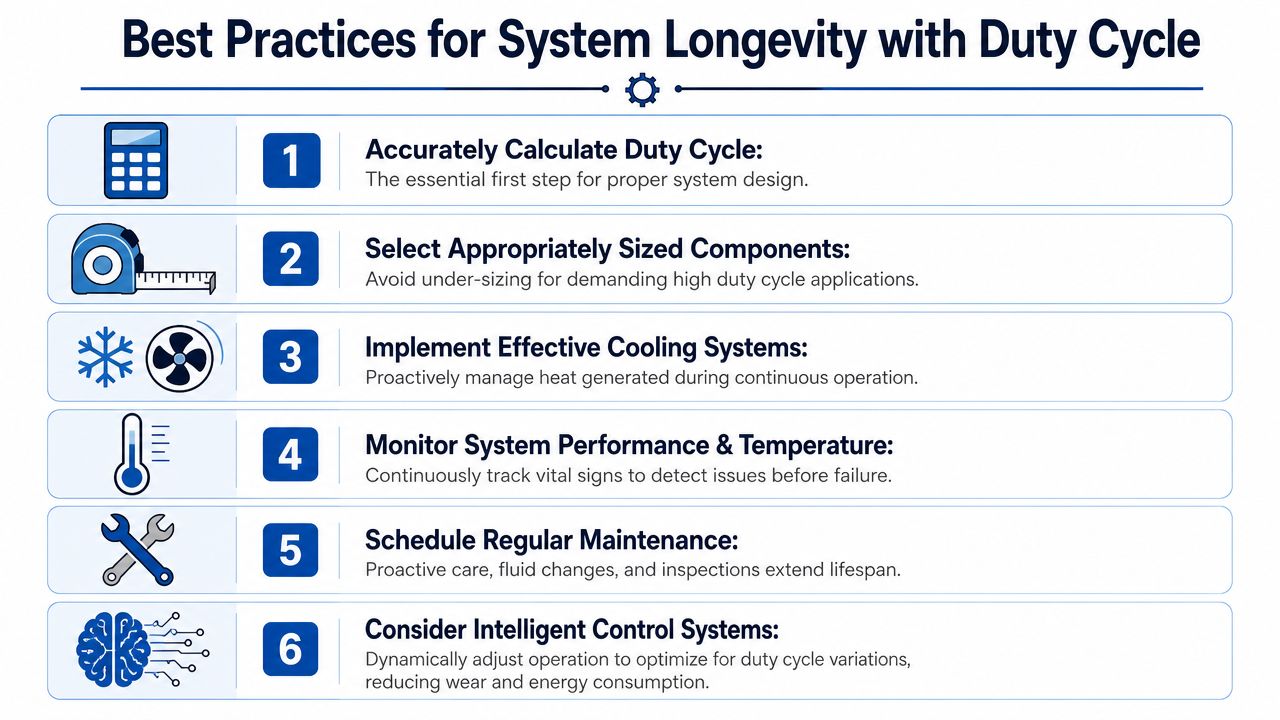 Best Practices for System Longevity with Duty Cycle

1 Accurately Calculate Duty Cycle:
The essential first step for proper system design.

2 Select Appropriately Sized Components:
Avoid under-sizing for demanding high duty cycle applications.

3 Implement Effective Cooling Systems:
Proactively manage heat generated during continuous operation.

4 Monitor System Performance & Temperature:
Continuously track vital signs to detect issues before failure.

5 Schedule Regular Maintenance:
Proactive care, fluid changes, and inspections extend lifespan.

6 Consider Intelligent Control Systems:
Dynamically adjust operation to optimize for duty cycle variations, reducing wear and energy consumption.